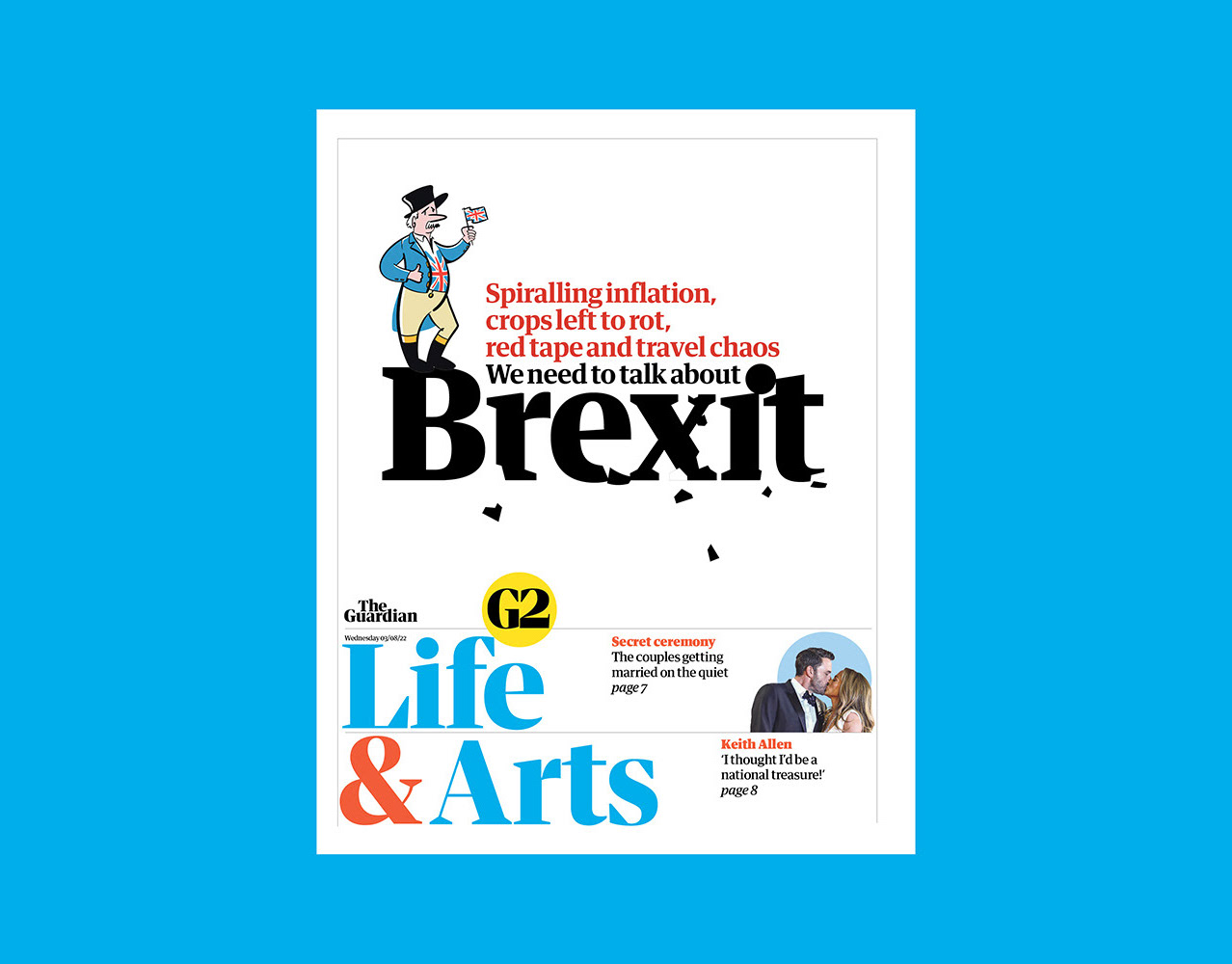 Spiralling inflation, crops left to rot, red tape and travel chaos
We need to talk about
Brexit

The Guardian
G2
Wednesday 03/08/22
Life & Arts

Secret ceremony
The couples getting married on the quiet
page 7

Keith Allen
'I thought I'd be a national treasure!'
page 8